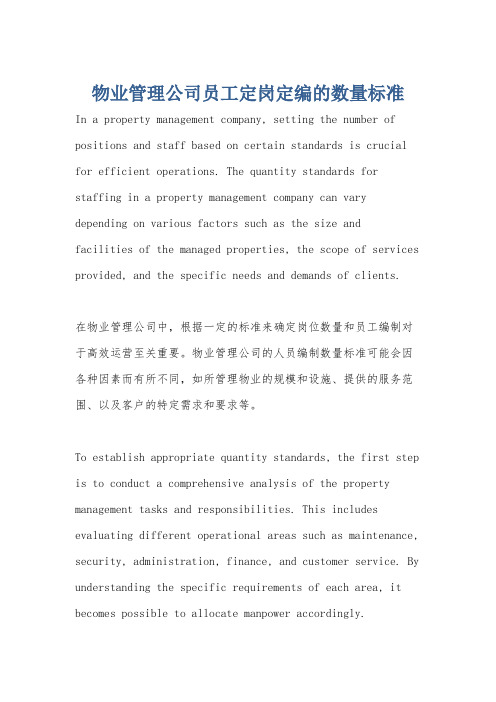 物业管理公司员工定岗定编的数量标准

In a property management company, setting the number of positions and staff based on certain standards is crucial for efficient operations. The quantity standards for staffing in a property management company can vary depending on various factors such as the size and facilities of the managed properties, the scope of services provided, and the specific needs and demands of clients.

在物业管理公司中，根据一定的标准来确定岗位数量和员工编制对于高效运营至关重要。物业管理公司的人员编制数量标准可能会因各种因素而有所不同，如所管理物业的规模和设施、提供的服务范围、以及客户的特定需求和要求等。

To establish appropriate quantity standards, the first step is to conduct a comprehensive analysis of the property management tasks and responsibilities. This includes evaluating different operational areas such as maintenance, security, administration, finance, and customer service. By understanding the specific requirements of each area, it becomes possible to allocate manpower accordingly.